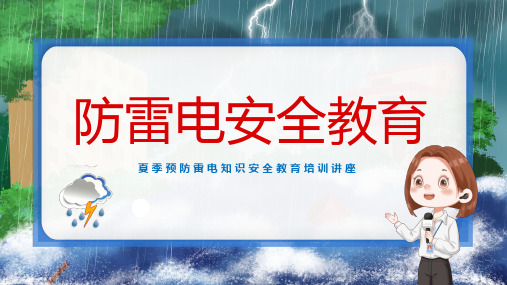 防雷电安全教育

夏季预防雷电知识安全教育培训讲座